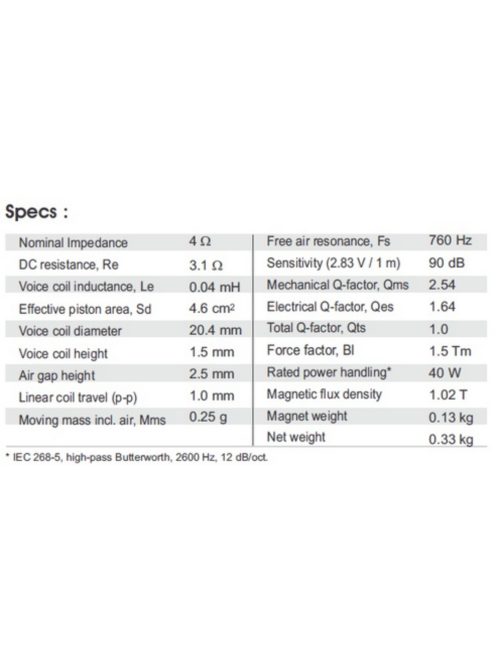 Specs :

| Nominal Impedance | 4 Ω | Free air resonance, Fs | 760 Hz |
|---|---|---|---|
| DC resistance, Re | 3.1 Ω | Sensitivity (2.83 V / 1 m) | 90 dB |
| Voice coil inductance, Le | 0.04 mH | Mechanical Q-factor, Qms | 2.54 |
| Effective piston area, Sd | 4.6 $cm^2$ | Electrical Q-factor, Qes | 1.64 |
| Voice coil diameter | 20.4 mm | Total Q-factor, Qts | 1.0 |
| Voice coil height | 1.5 mm | Force factor, Bl | 1.5 Tm |
| Air gap height | 2.5 mm | Rated power handling* | 40 W |
| Linear coil travel (p-p) | 1.0 mm | Magnetic flux density | 1.02 T |
| Moving mass incl. air, Mms | 0.25 g | Magnet weight | 0.13 kg |
| | | Net weight | 0.33 kg |

* IEC 268-5, high-pass Butterworth, 2600 Hz, 12 dB/oct.